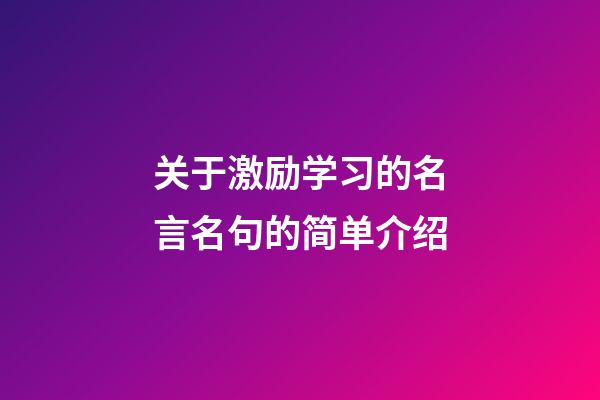 关于激励学习的名言名句的简单介绍